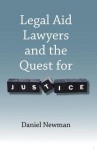 Legal Aid Lawyers and the Quest for

JUSTICE

Daniel Newman